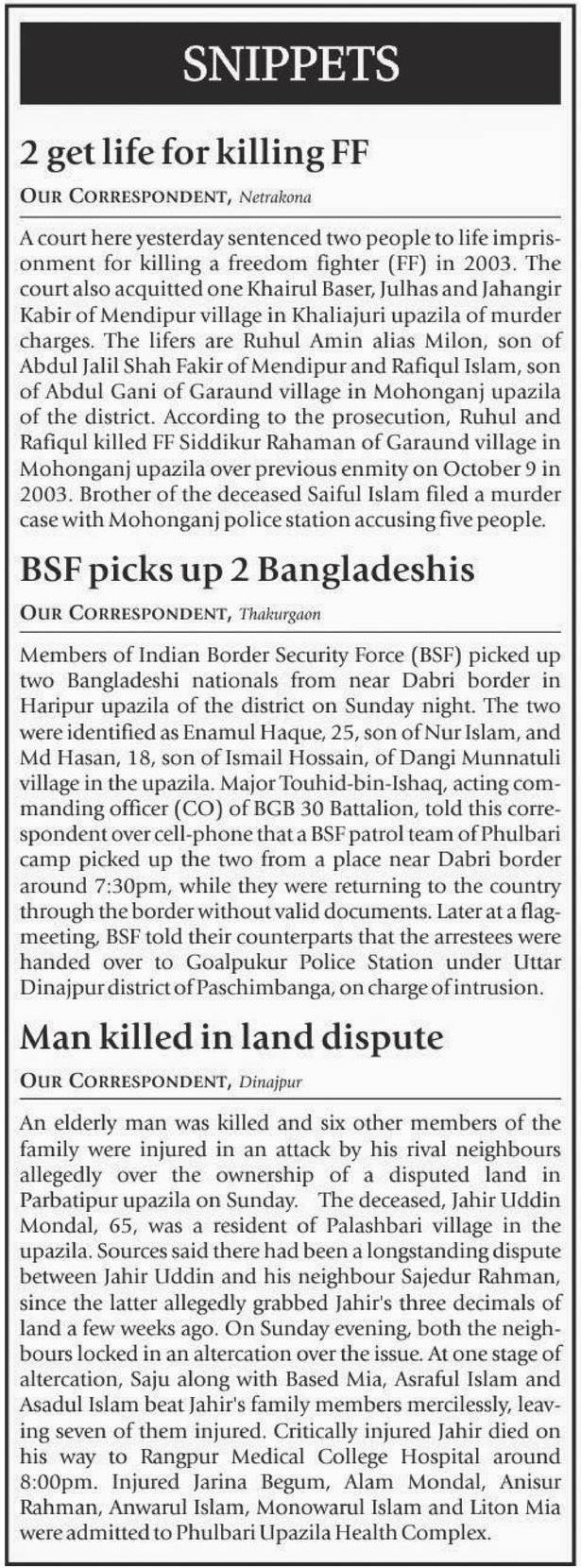 SNIPPETS

2 get life for killing FF

OUR CORRESPONDENT, Netrakona

A court here yesterday sentenced two people to life imprisonment for killing a freedom fighter (FF) in 2003. The court also acquitted one Khairul Baser, Julhas and Jahangir Kabir of Mendipur village in Khaliajuri upazila of murder charges. The lifers are Ruhul Amin alias Milon, son of Abdul Jalil Shah Fakir of Mendipur and Rafiqul Islam, son of Abdul Gani of Garaund village in Mohonganj upazila of the district. According to the prosecution, Ruhul and Rafiqul killed FF Siddikur Rahaman of Garaund village in Mohonganj upazila over previous enmity on October 9 in 2003. Brother of the deceased Saiful Islam filed a murder case with Mohonganj police station accusing five people.

BSF picks up 2 Bangladeshis

OUR CORRESPONDENT, Thakurgaon

Members of Indian Border Security Force (BSF) picked up two Bangladeshi nationals from near Dabri border in Haripur upazila of the district on Sunday night. The two were identified as Enamul Haque, 25, son of Nur Islam, and Md Hasan, 18, son of Ismail Hossain, of Dangi Munnatuli village in the upazila. Major Touhid-bin-Ishaq, acting commanding officer (CO) of BGB 30 Battalion, told this correspondent over cell-phone that a BSF patrol team of Phulbari camp picked up the two from a place near Dabri border around 7:30pm, while they were returning to the country through the border without valid documents. Later at a flag-meeting, BSF told their counterparts that the arrestees were handed over to Goalpukur Police Station under Uttar Dinajpur district of Paschimbanga, on charge of intrusion.

Man killed in land dispute

OUR CORRESPONDENT, Dinajpur

An elderly man was killed and six other members of the family were injured in an attack by his rival neighbours allegedly over the ownership of a disputed land in Parbatipur upazila on Sunday. The deceased, Jahir Uddin Mondal, 65, was a resident of Palashbari village in the upazila. Sources said there had been a longstanding dispute between Jahir Uddin and his neighbour Sajedur Rahman, since the latter allegedly grabbed Jahir's three decimals of land a few weeks ago. On Sunday evening, both the neighbours locked in an altercation over the issue. At one stage of altercation, Saju along with Based Mia, Asraful Islam and Asadul Islam beat Jahir's family members mercilessly, leaving seven of them injured. Critically injured Jahir died on his way to Rangpur Medical College Hospital around 8:00pm. Injured Jarina Begum, Alam Mondal, Anisur Rahman, Anwarul Islam, Monowarul Islam and Liton Mia were admitted to Phulbari Upazila Health Complex.